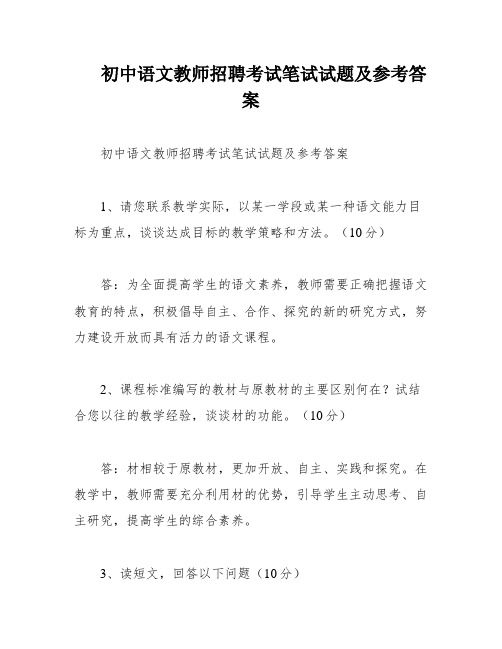 初中语文教师招聘考试笔试试题及参考答案

初中语文教师招聘考试笔试试题及参考答案

1、请您联系教学实际，以某一学段或某一种语文能力目标为重点，谈谈达成目标的教学策略和方法。（10分）

答：为全面提高学生的语文素养，教师需要正确把握语文教育的特点，积极倡导自主、合作、探究的新的研究方式，努力建设开放而具有活力的语文课程。

2、课程标准编写的教材与原教材的主要区别何在？试结合您以往的教学经验，谈谈材的功能。（10分）

答：材相较于原教材，更加开放、自主、实践和探究。在教学中，教师需要充分利用材的优势，引导学生主动思考、自主研究，提高学生的综合素养。

3、读短文，回答以下问题（10分）